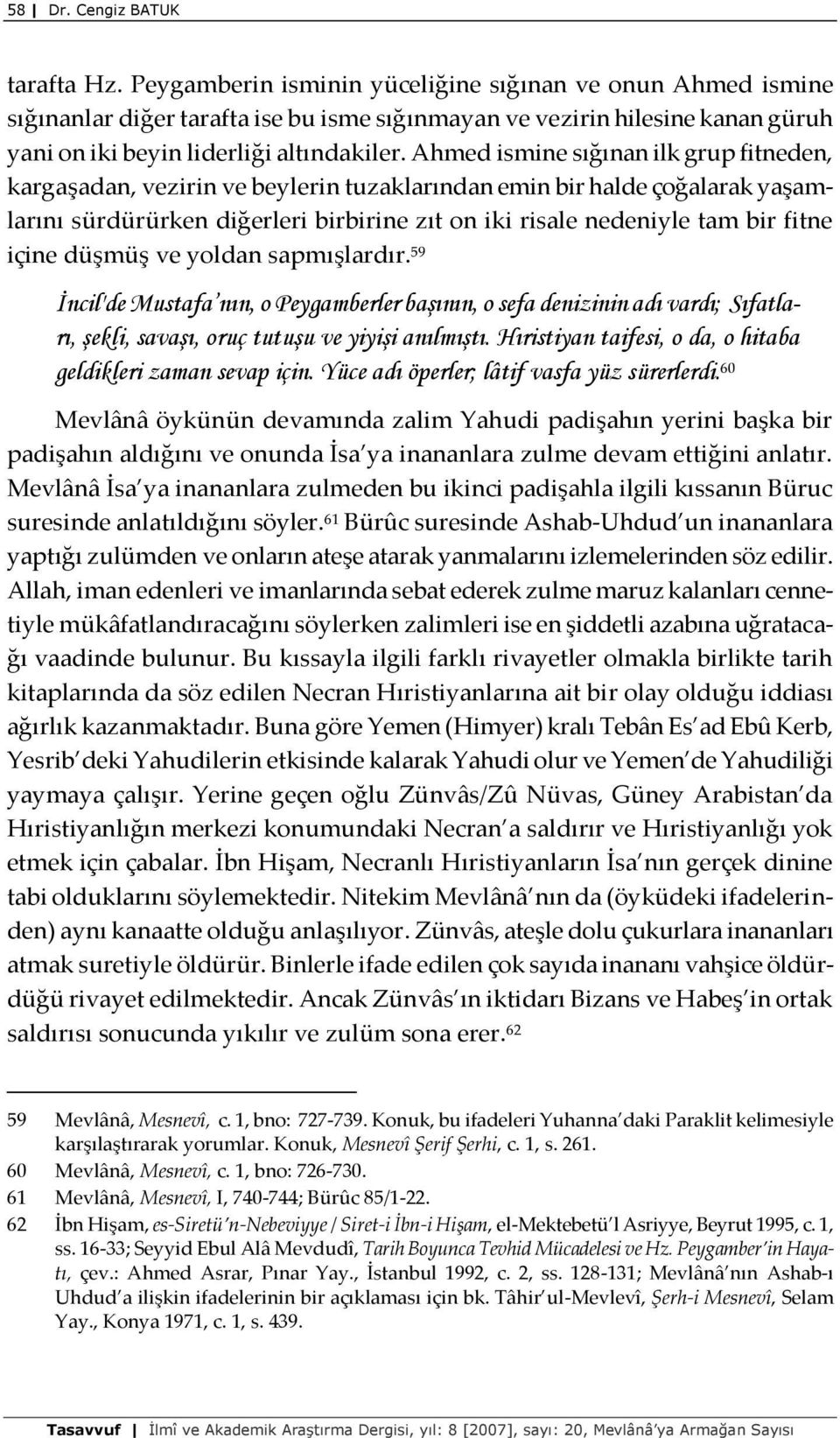 58 | Dr. Cengiz BATUK

tarafta Hz. Peygamberin isminin yüceliğine sığınan ve onun Ahmed ismine sığınanlar diğer tarafta ise bu isme sığınmayan ve vezirin hilesine kanan güruh yani on iki beyin liderliği altındakiler. Ahmed ismine sığınan ilk grup fitneden, kargaşadan, vezirin ve beylerin tuzaklarından emin bir halde çoğalarak yaşamlarını sürdürürken diğerleri birbirine zıt on iki risale nedeniyle tam bir fitne içine düşmüş ve yoldan sapmışlardır.$^{59}$

İncil'de Mustafa'nın, o Peygamberler başının, o sefa denizinin adı vardı; Sıfatları, şekli, savaşı, oruç tutuşu ve yiyişi anılmıştı. Hıristiyan taifesi, o da, o hitaba geldikleri zaman sevap için. Yüce adı öperler; lâtif vasfa yüz sürerlerdi.$^{60}$

Mevlânâ öykünün devamında zalim Yahudi padişahın yerini başka bir padişahın aldığını ve onunda İsa'ya inananlara zulme devam ettiğini anlatır. Mevlânâ İsa'ya inananlara zulmeden bu ikinci padişahla ilgili kıssanın Büruc suresinde anlatıldığını söyler.$^{61}$ Bürûc suresinde Ashab-Uhdud'un inananlara yaptığı zulümden ve onların ateşe atarak yanmalarını izlemelerinden söz edilir. Allah, iman edenleri ve imanlarında sebat ederek zulme maruz kalanları cennetiyle mükâfatlandıracağını söylerken zalimleri ise en şiddetli azabına uğratacağı vaadinde bulunur. Bu kıssayla ilgili farklı rivayetler olmakla birlikte tarih kitaplarında da söz edilen Necran Hıristiyanlarına ait bir olay olduğu iddiası ağırlık kazanmaktadır. Buna göre Yemen (Himyer) kralı Tebân Es'ad Ebû Kerb, Yesrib'deki Yahudilerin etkisinde kalarak Yahudi olur ve Yemen'de Yahudiliği yaymaya çalışır. Yerine geçen oğlu Zünvâs/Zû Nüvas, Güney Arabistan'da Hıristiyanlığın merkezi konumundaki Necran'a saldırır ve Hıristiyanlığı yok etmek için çabalar. İbn Hişam, Necranlı Hıristiyanların İsa'nın gerçek dinine tabi olduklarını söylemektedir. Nitekim Mevlânâ'nın da (öyküdeki ifadelerinden) aynı kanaatte olduğu anlaşılıyor. Zünvâs, ateşle dolu çukurlara inananları atmak suretiyle öldürür. Binlerle ifade edilen çok sayıda inananı vahşice öldürdüğü rivayet edilmektedir. Ancak Zünvâs'ın iktidarı Bizans ve Habeş'in ortak saldırısı sonucunda yıkılır ve zulüm sona erer.$^{62}$

59 Mevlânâ, Mesnevî, c. 1, bno: 727-739. Konuk, bu ifadeleri Yuhanna'daki Paraklit kelimesiyle karşılaştırarak yorumlar. Konuk, Mesnevî Şerif Şerhi, c. 1, s. 261.
60 Mevlânâ, Mesnevî, c. 1, bno: 726-730.
61 Mevlânâ, Mesnevî, I, 740-744; Bürûc 85/1-22.
62 İbn Hişam, es-Siretü'n-Nebeviyye / Siret-i İbn-i Hişam, el-Mektebetü'l Asriyye, Beyrut 1995, c. 1, ss. 16-33; Seyyid Ebul Alâ Mevdudî, Tarih Boyunca Tevhid Mücadelesi ve Hz. Peygamber'in Hayatı, çev.: Ahmed Asrar, Pınar Yay., İstanbul 1992, c. 2, ss. 128-131; Mevlânâ'nın Ashab-ı Uhdud'a ilişkin ifadelerinin bir açıklaması için bk. Tâhir'ul-Mevlevî, Şerh-i Mesnevî, Selam Yay., Konya 1971, c. 1, s. 439.

Tasavvuf | İlmî ve Akademik Araştırma Dergisi, yıl: 8 [2007], sayı: 20, Mevlânâ'ya Armağan Sayısı